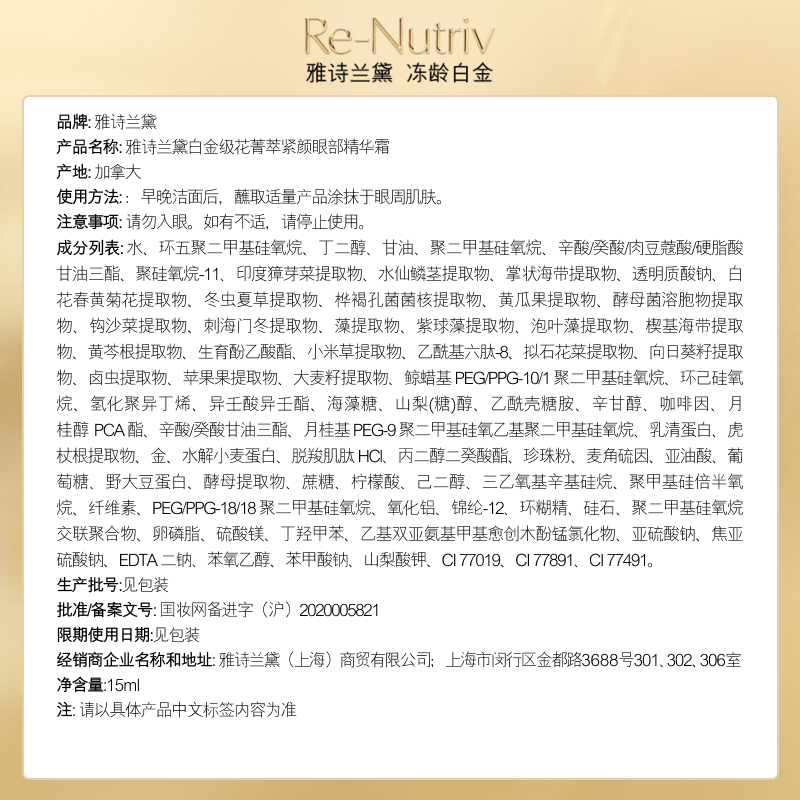 Re-Nutriv
雅诗兰黛 冻龄白金

品牌: 雅诗兰黛
产品名称: 雅诗兰黛白金级花菁萃紧颜眼部精华霜
产地: 加拿大
使用方法: : 早晚洁面后，蘸取适量产品涂抹于眼周肌肤。
注意事项: 请勿入眼。如有不适，请停止使用。
成分列表: 水、环五聚二甲基硅氧烷、丁二醇、甘油、聚二甲基硅氧烷、辛酸/癸酸/肉豆蔻酸/硬脂酸甘油三酯、聚硅氧烷-11、印度獐芽菜提取物、水仙鳞茎提取物、掌状海带提取物、透明质酸钠、白花春黄菊花提取物、冬虫夏草提取物、桦褐孔菌菌核提取物、黄瓜果提取物、酵母菌溶胞物提取物、钩沙菜提取物、刺海门冬提取物、藻提取物、紫球藻提取物、泡叶藻提取物、楔基海带提取物、黄芩根提取物、生育酚乙酸酯、小米草提取物、乙酰基六肽-8、拟石花菜提取物、向日葵籽提取物、卤虫提取物、苹果果提取物、大麦籽提取物、鲸蜡基 PEG/PPG-10/1 聚二甲基硅氧烷、环己硅氧烷、氢化聚异丁烯、异壬酸异壬酯、海藻糖、山梨(糖)醇、乙酰壳糖胺、辛甘醇、咖啡因、月桂醇 PCA 酯、辛酸/癸酸甘油三酯、月桂基 PEG-9 聚二甲基硅氧乙基聚二甲基硅氧烷、乳清蛋白、虎杖根提取物、金、水解小麦蛋白、脱羧肌肽 HCl、丙二醇二癸酸酯、珍珠粉、麦角硫因、亚油酸、葡萄糖、野大豆蛋白、酵母提取物、蔗糖、柠檬酸、己二醇、三乙氧基辛基硅烷、聚甲基硅倍半氧烷、纤维素、PEG/PPG-18/18 聚二甲基硅氧烷、氧化铝、锦纶-12、环糊精、硅石、聚二甲基硅氧烷交联聚合物、卵磷脂、硫酸镁、丁羟甲苯、乙基双亚氨基甲基愈创木酚锰氯化物、亚硫酸钠、焦亚硫酸钠、EDTA 二钠、苯氧乙醇、苯甲酸钠、山梨酸钾、CI 77019、CI 77891、CI 77491。
生产批号:见包装
批准/备案文号: 国妆网备进字（沪）2020005821
限期使用日期:见包装
经销商企业名称和地址: 雅诗兰黛（上海）商贸有限公司; 上海市闵行区金都路3688号301、302、306室
净含量:15ml
注: 请以具体产品中文标签内容为准